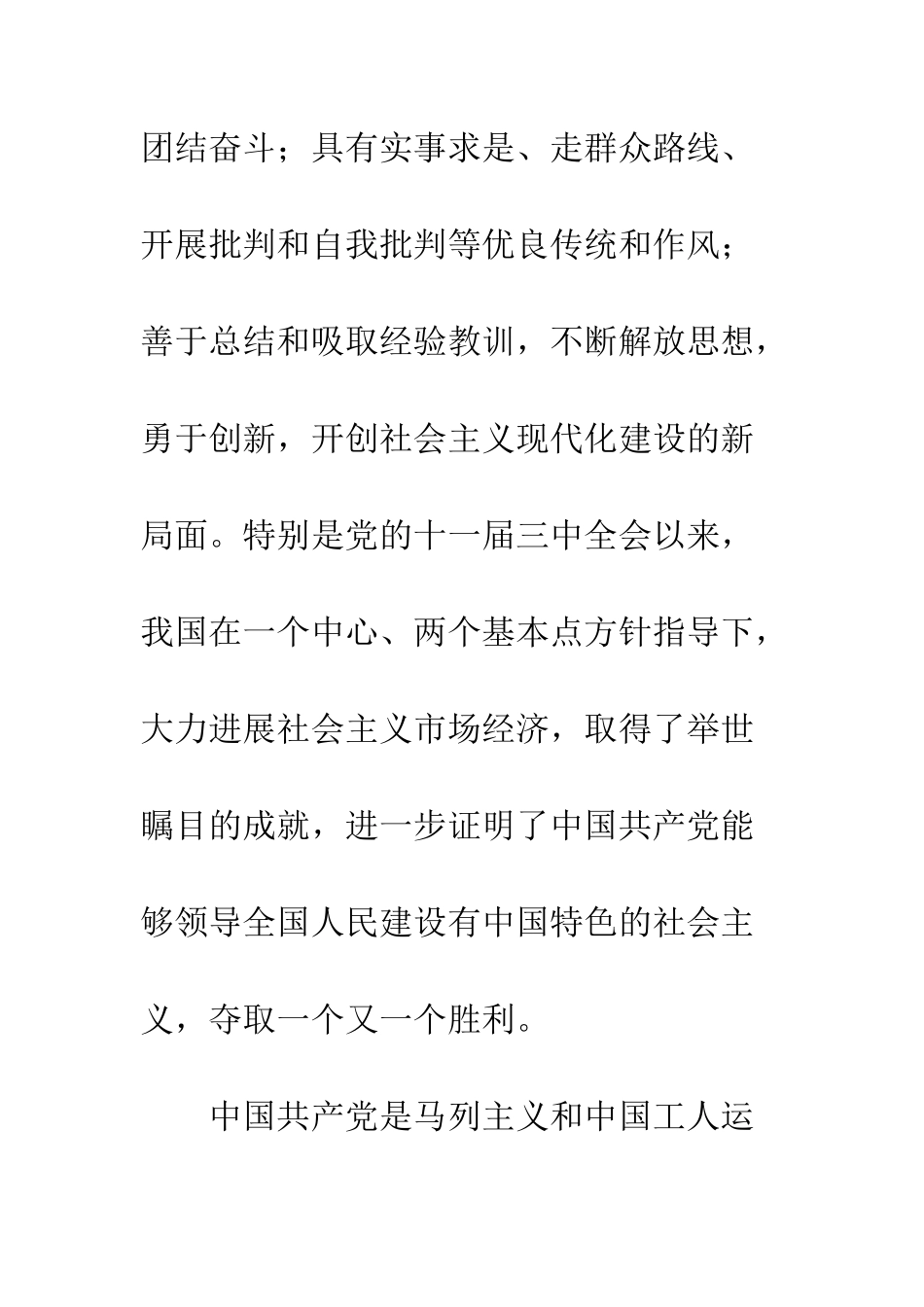 团结奋斗；具有实事求是、走群众路线、开展批判和自我批判等优良传统和作风；善于总结和吸取经验教训，不断解放思想，勇于创新，开创社会主义现代化建设的新局面。特别是党的十一届三中全会以来，我国在一个中心、两个基本点方针指导下，大力进展社会主义市场经济，取得了举世瞩目的成就，进一步证明了中国共产党能够领导全国人民建设有中国特色的社会主义，夺取一个又一个胜利。

中国共产党是马列主义和中国工人运